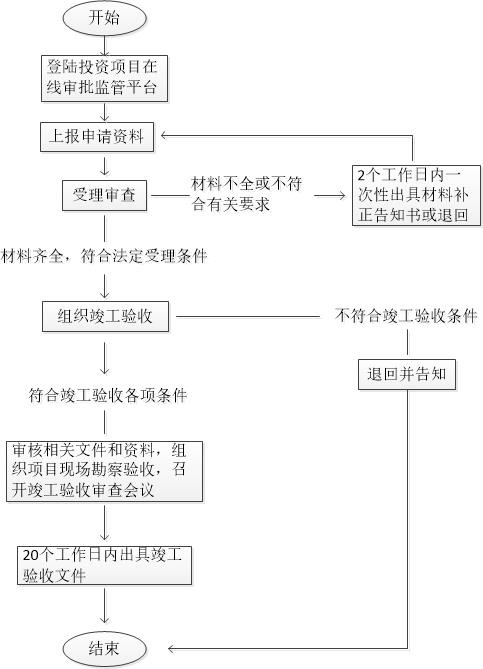 开始

登陆投资项目在线审批监管平台

上报申请资料

受理审查

材料不全或不符合有关要求

2个工作日内一次性出具材料补正告知书或退回

材料齐全，符合法定受理条件

组织竣工验收

不符合竣工验收条件

退回并告知

符合竣工验收各项条件

审核相关文件和资料，组织项目现场勘察验收，召开竣工验收审查会议

20个工作日内出具竣工验收文件

结束